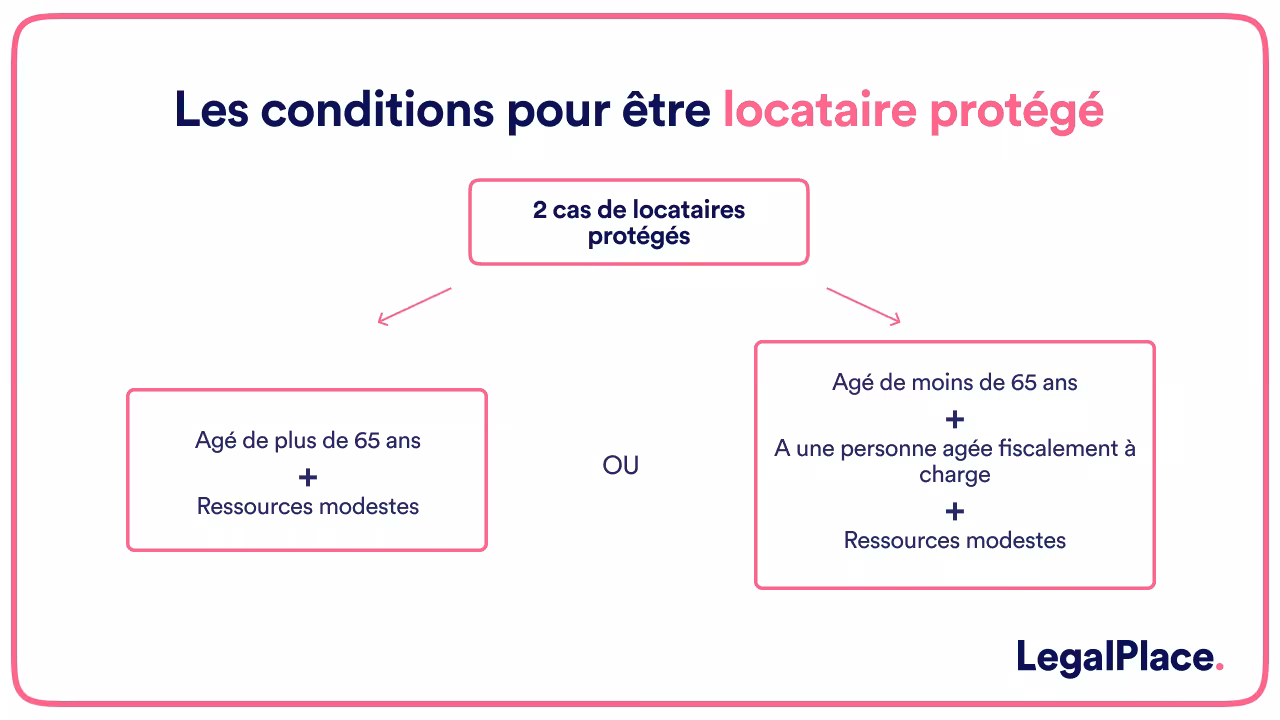 Les conditions pour être locataire protégé

2 cas de locataires protégés

Agé de plus de 65 ans
+
Ressources modestes

OU

Agé de moins de 65 ans
+
A une personne agée fiscalement à charge
+
Ressources modestes

LegalPlace.